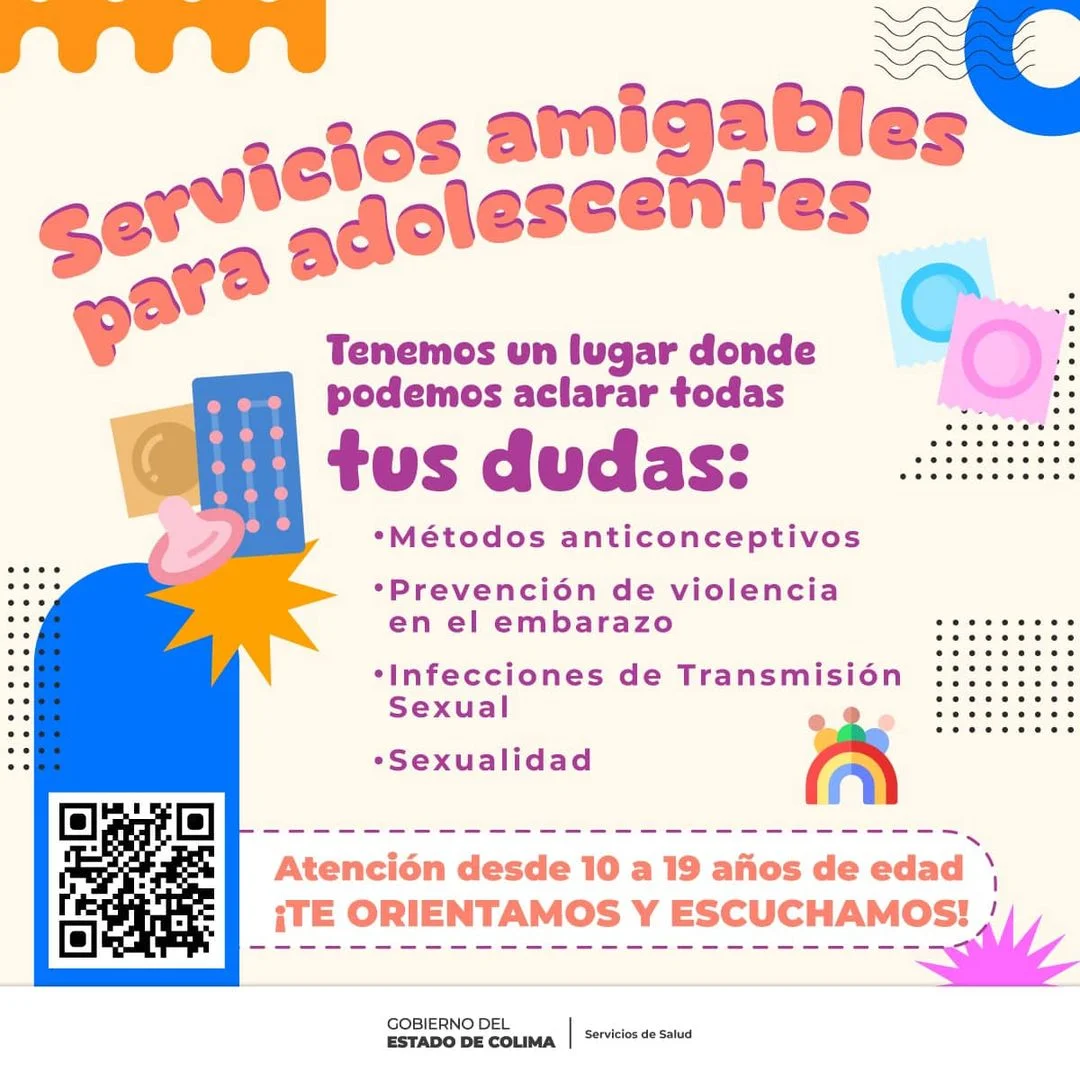 Servicios amigables para adolescentes

Tenemos un lugar donde podemos aclarar todas tus dudas:

• Métodos anticonceptivos
• Prevención de violencia en el embarazo
• Infecciones de Transmisión Sexual
• Sexualidad

Atención desde 10 a 19 años de edad
¡TE ORIENTAMOS Y ESCUCHAMOS!

GOBIERNO DEL
ESTADO DE COLIMA
Servicios de Salud